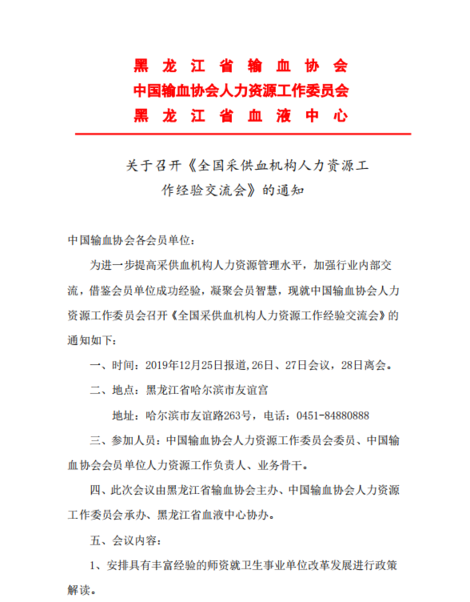 黑 龙 江 省 输 血 协 会
中国输血协会人力资源工作委员会
黑 龙 江 省 血 液 中 心

关于召开《全国采供血机构人力资源工作经验交流会》的通知

中国输血协会各会员单位：

为进一步提高采供血机构人力资源管理水平，加强行业内部交流，借鉴会员单位成功经验，凝聚会员智慧，现就中国输血协会人力资源工作委员会召开《全国采供血机构人力资源工作经验交流会》的通知如下：

一、时间：2019年12月25日报道，26日、27日会议，28日离会。

二、地点：黑龙江省哈尔滨市友谊宫

地址：哈尔滨市友谊路263号，电话：0451-84880888

三、参加人员：中国输血协会人力资源工作委员会委员、中国输血协会会员单位人力资源工作负责人、业务骨干。

四、此次会议由黑龙江省输血协会主办、中国输血协会人力资源工作委员会承办、黑龙江省血液中心协办。

五、会议内容：

1、安排具有丰富经验的师资就卫生事业单位改革发展进行政策解读。